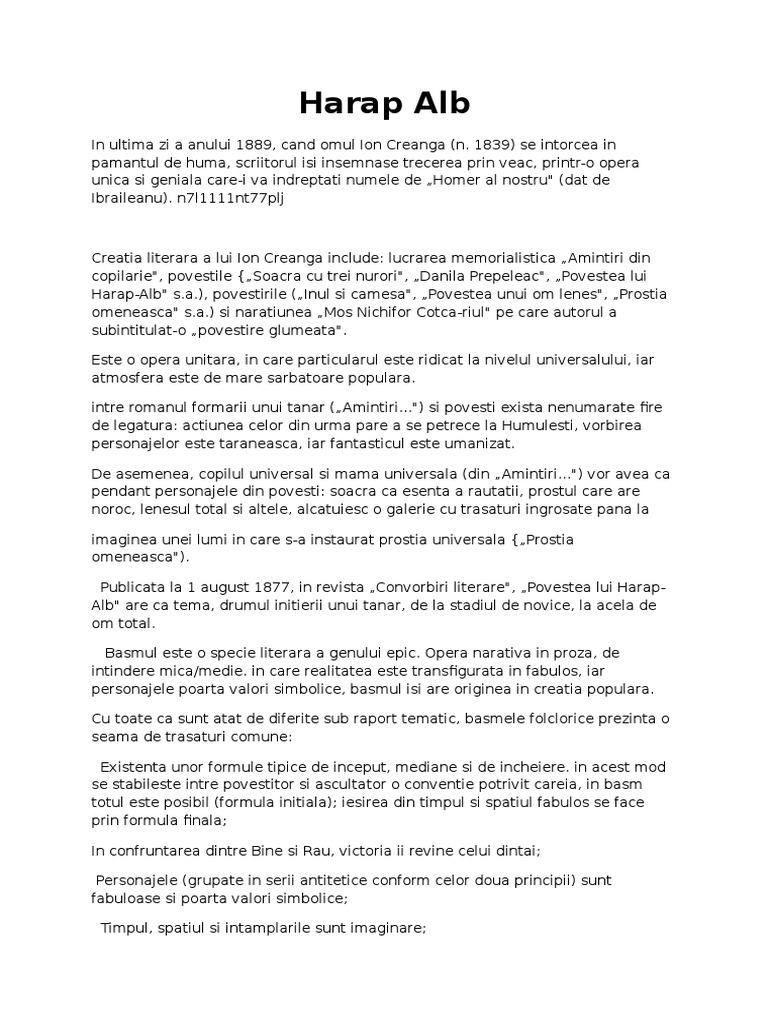 Harap Alb

In ultima zi a anului 1889, cand omul Ion Creanga (n. 1839) se intorcea in pamantul de huma, scriitorul isi insemnase trecerea prin veac, printr-o opera unica si geniala care-i va indreptati numele de „Homer al nostru" (dat de Ibraileanu). n7l1111nt77plj

Creatia literara a lui Ion Creanga include: lucrarea memorialistica „Amintiri din copilarie", povestile {„Soacra cu trei nurori", „Danila Prepeleac", „Povestea lui Harap-Alb" s.a.), povestirile („Inul si camesa", „Povestea unui om lenes", „Prostia omeneasca" s.a.) si naratiunea „Mos Nichifor Cotca-riul" pe care autorul a subintitulat-o „povestire glumeata".

Este o opera unitara, in care particularul este ridicat la nivelul universalului, iar atmosfera este de mare sarbatoare populara.

intre romanul formarii unui tanar („Amintiri...") si povesti exista nenumarate fire de legatura: actiunea celor din urma pare a se petrece la Humulesti, vorbirea personajelor este taraneasca, iar fantasticul este umanizat.

De asemenea, copilul universal si mama universala (din „Amintiri...") vor avea ca pendant personajele din povesti: soacra ca esenta a rautatii, prostul care are noroc, lenesul total si altele, alcatuiesc o galerie cu trasaturi ingrosate pana la

imaginea unei lumi in care s-a instaurat prostia universala {„Prostia omeneasca").

Publicata la 1 august 1877, in revista „Convorbiri literare", „Povestea lui Harap-Alb" are ca tema, drumul initierii unui tanar, de la stadiul de novice, la acela de om total.

Basmul este o specie literara a genului epic. Opera narativa in proza, de intindere mica/medie. in care realitatea este transfigurata in fabulos, iar personajele poarta valori simbolice, basmul isi are originea in creatia populara.

Cu toate ca sunt atat de diferite sub raport tematic, basmele folclorice prezinta o seama de trasaturi comune:

Existenta unor formule tipice de inceput, mediane si de incheiere. in acest mod se stabileste intre povestitor si ascultator o conventie potrivit careia, in basm totul este posibil (formula initiala); iesirea din timpul si spatiul fabulos se face prin formula finala;

In confruntarea dintre Bine si Rau, victoria ii revine celui dintai;

Personajele (grupate in serii antitetice conform celor doua principii) sunt fabuloase si poarta valori simbolice;

Timpul, spatiul si intamplarile sunt imaginare;